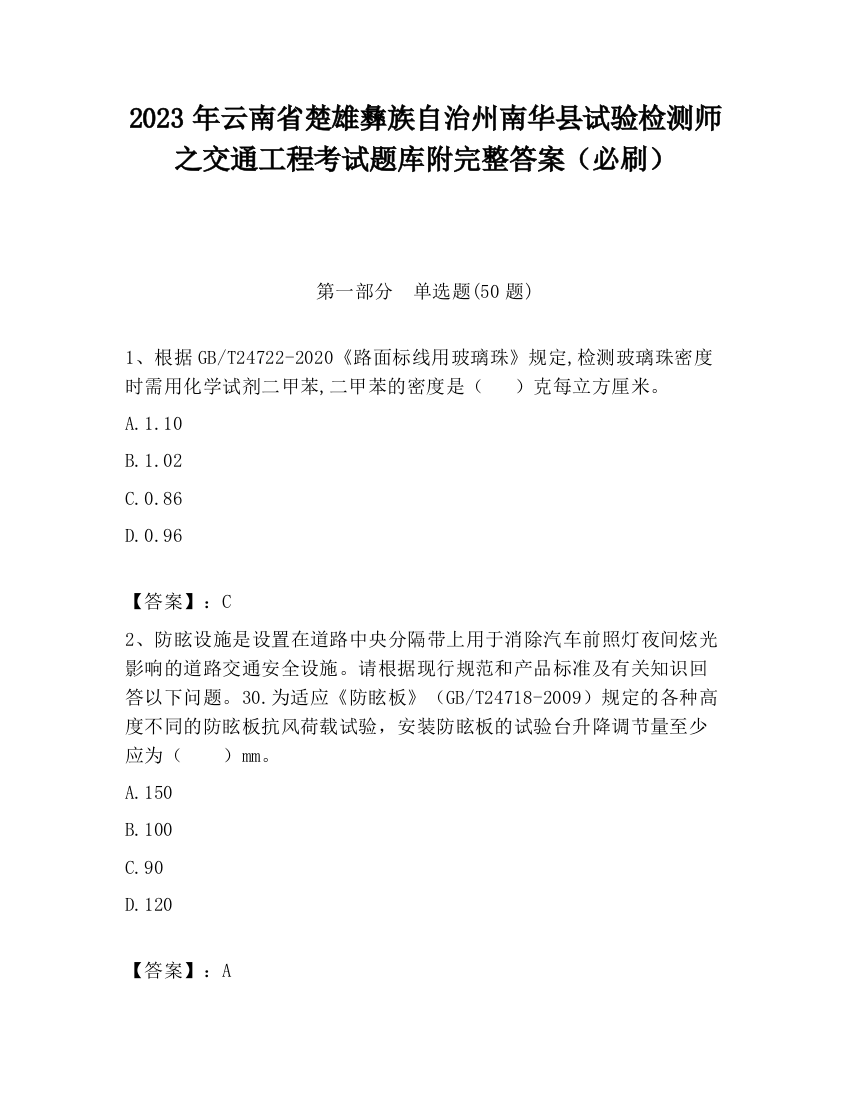 2023 年云南省楚雄彝族自治州南华县试验检测师之交通工程考试题库附完整答案（必刷）

第一部分　单选题(50 题)

1、根据 GB/T24722-2020《路面标线用玻璃珠》规定,检测玻璃珠密度时需用化学试剂二甲苯,二甲苯的密度是（　　）克每立方厘米。

A.1.10

B.1.02

C.0.86

D.0.96

【答案】：C

2、防眩设施是设置在道路中央分隔带上用于消除汽车前照灯夜间炫光影响的道路交通安全设施。请根据现行规范和产品标准及有关知识回答以下问题。30.为适应《防眩板》（GB/T24718-2009）规定的各种高度不同的防眩板抗风荷载试验，安装防眩板的试验台升降调节量至少应为（　　）mm。

A.150

B.100

C.90

D.120

【答案】：A